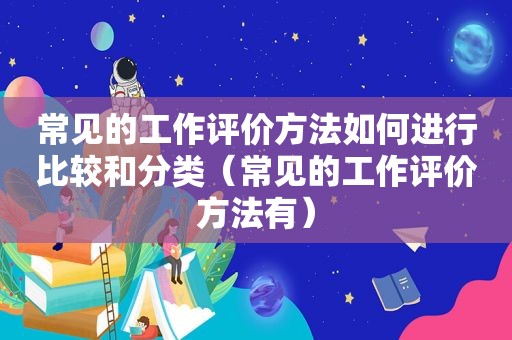 常见的工作评价方法如何进行比较和分类（常见的工作评价方法有）